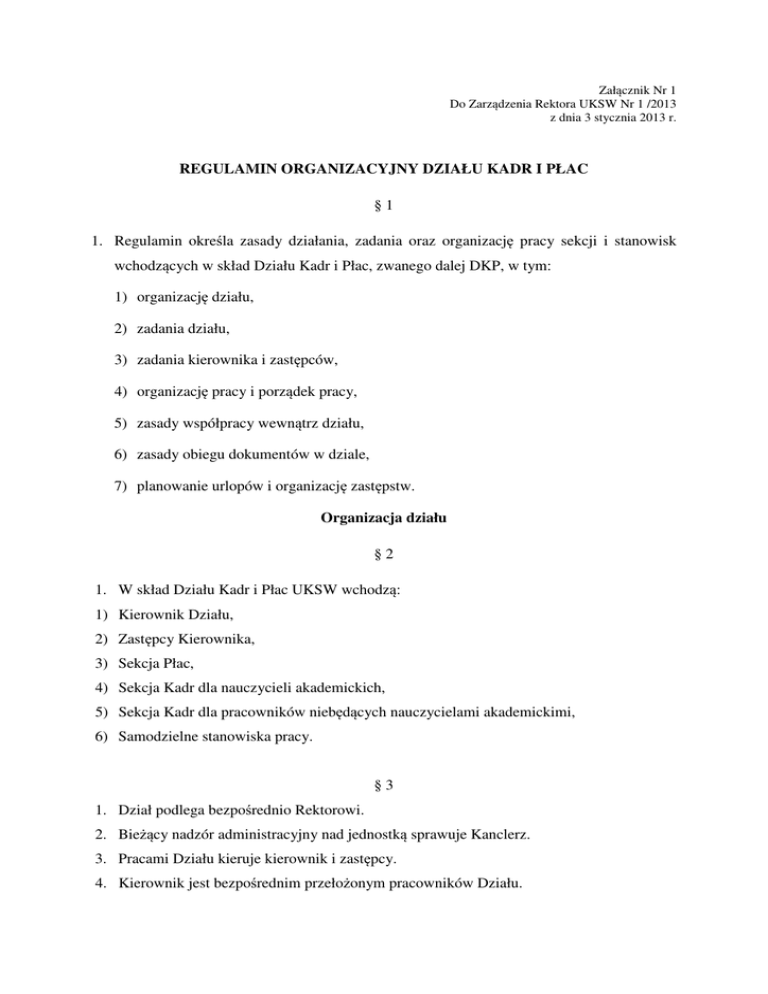 Załącznik Nr 1
Do Zarządzenia Rektora UKSW Nr 1 /2013
z dnia 3 stycznia 2013 r.

REGULAMIN ORGANIZACYJNY DZIAŁU KADR I PŁAC

§ 1

1. Regulamin określa zasady działania, zadania oraz organizację pracy sekcji i stanowisk wchodzących w skład Działu Kadr i Płac, zwanego dalej DKP, w tym:

1) organizację działu,

2) zadania działu,

3) zadania kierownika i zastępców,

4) organizację pracy i porządek pracy,

5) zasady współpracy wewnątrz działu,

6) zasady obiegu dokumentów w dziale,

7) planowanie urlopów i organizację zastępstw.

Organizacja działu

§ 2

1. W skład Działu Kadr i Płac UKSW wchodzą:
1) Kierownik Działu,
2) Zastępcy Kierownika,
3) Sekcja Płac,
4) Sekcja Kadr dla nauczycieli akademickich,
5) Sekcja Kadr dla pracowników niebędących nauczycielami akademickimi,
6) Samodzielne stanowiska pracy.

§ 3

1. Dział podlega bezpośrednio Rektorowi.
2. Bieżący nadzór administracyjny nad jednostką sprawuje Kanclerz.
3. Pracami Działu kieruje kierownik i zastępcy.
4. Kierownik jest bezpośrednim przełożonym pracowników Działu.